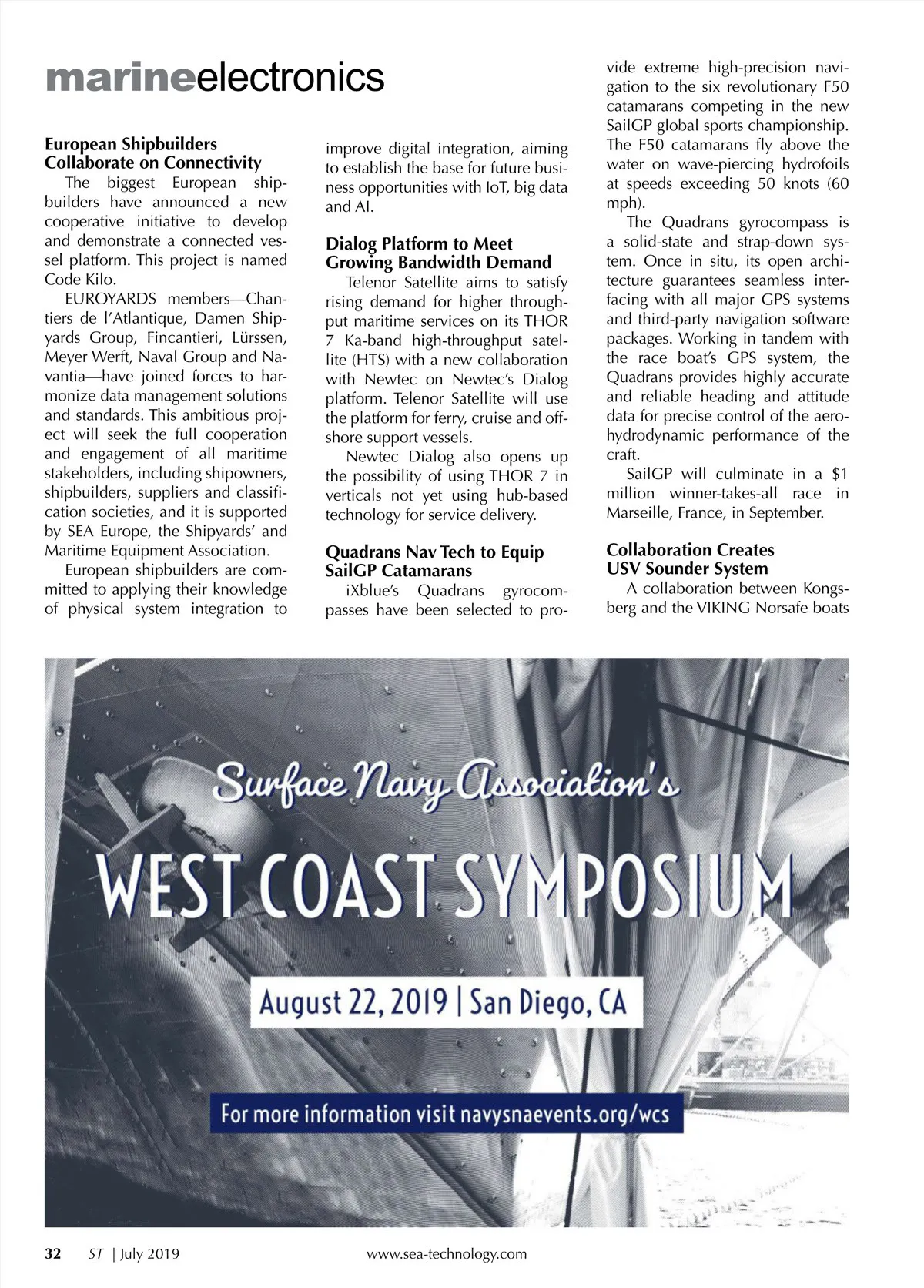 marineelectronics

European Shipbuilders Collaborate on Connectivity

The biggest European shipbuilders have announced a new cooperative initiative to develop and demonstrate a connected vessel platform. This project is named Code Kilo.

EUROYARDS members—Chantiers de l'Atlantique, Damen Shipyards Group, Fincantieri, Lürssen, Meyer Werft, Naval Group and Navantia—have joined forces to harmonize data management solutions and standards. This ambitious project will seek the full cooperation and engagement of all maritime stakeholders, including shipowners, shipbuilders, suppliers and classification societies, and it is supported by SEA Europe, the Shipyards' and Maritime Equipment Association.

European shipbuilders are committed to applying their knowledge of physical system integration to improve digital integration, aiming to establish the base for future business opportunities with IoT, big data and AI.

Dialog Platform to Meet Growing Bandwidth Demand

Telenor Satellite aims to satisfy rising demand for higher throughput maritime services on its THOR 7 Ka-band high-throughput satellite (HTS) with a new collaboration with Newtec on Newtec's Dialog platform. Telenor Satellite will use the platform for ferry, cruise and offshore support vessels.

Newtec Dialog also opens up the possibility of using THOR 7 in verticals not yet using hub-based technology for service delivery.

Quadrans Nav Tech to Equip SailGP Catamarans

iXblue's Quadrans gyrocompasses have been selected to provide extreme high-precision navigation to the six revolutionary F50 catamarans competing in the new SailGP global sports championship. The F50 catamarans fly above the water on wave-piercing hydrofoils at speeds exceeding 50 knots (60 mph).

The Quadrans gyrocompass is a solid-state and strap-down system. Once in situ, its open architecture guarantees seamless interfacing with all major GPS systems and third-party navigation software packages. Working in tandem with the race boat's GPS system, the Quadrans provides highly accurate and reliable heading and attitude data for precise control of the aerohydrodynamic performance of the craft.

SailGP will culminate in a $1 million winner-takes-all race in Marseille, France, in September.

Collaboration Creates USV Sounder System

A collaboration between Kongsberg and the VIKING Norsafe boats

Surface Navy Association's

WEST COAST SYMPOSIUM

August 22, 2019 | San Diego, CA

For more information visit navysnaevents.org/wcs

32 ST | July 2019 www.sea-technology.com